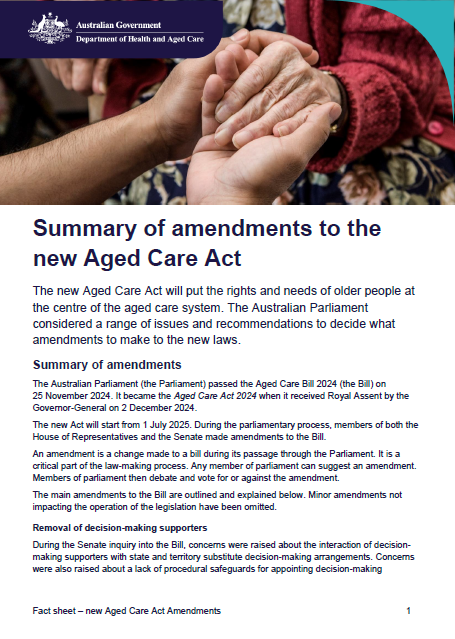 Australian Government
Department of Health and Aged Care

Summary of amendments to the new Aged Care Act

The new Aged Care Act will put the rights and needs of older people at the centre of the aged care system. The Australian Parliament considered a range of issues and recommendations to decide what amendments to make to the new laws.

Summary of amendments

The Australian Parliament (the Parliament) passed the Aged Care Bill 2024 (the Bill) on 25 November 2024. It became the Aged Care Act 2024 when it received Royal Assent by the Governor-General on 2 December 2024.

The new Act will start from 1 July 2025. During the parliamentary process, members of both the House of Representatives and the Senate made amendments to the Bill.

An amendment is a change made to a bill during its passage through the Parliament. It is a critical part of the law-making process. Any member of parliament can suggest an amendment. Members of parliament then debate and vote for or against the amendment.

The main amendments to the Bill are outlined and explained below. Minor amendments not impacting the operation of the legislation have been omitted.

Removal of decision-making supporters

During the Senate inquiry into the Bill, concerns were raised about the interaction of decision-making supporters with state and territory substitute decision-making arrangements. Concerns were also raised about a lack of procedural safeguards for appointing decision-making

Fact sheet – new Aged Care Act Amendments 1